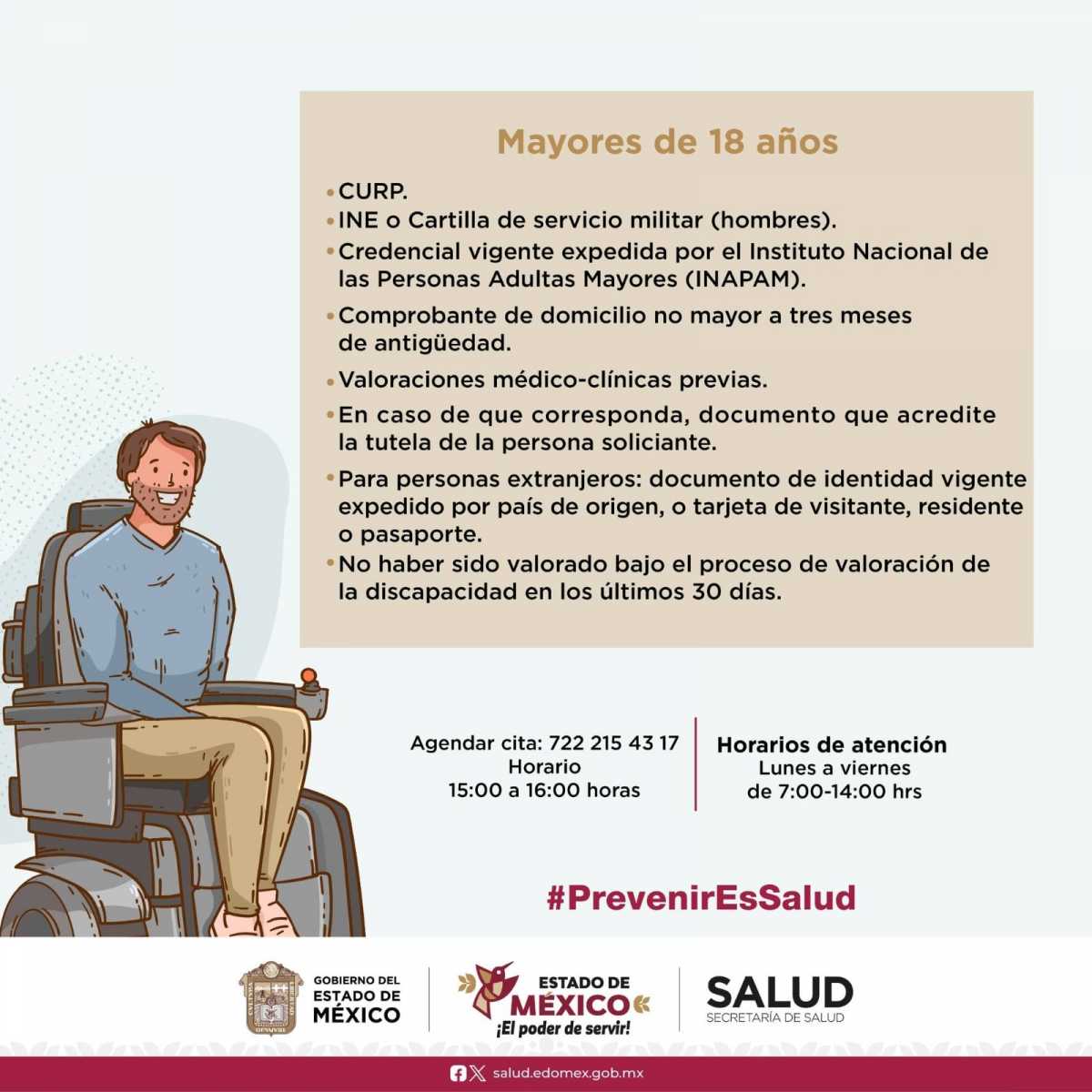 Mayores de 18 años

• CURP.
• INE o Cartilla de servicio militar (hombres).
• Credencial vigente expedida por el Instituto Nacional de las Personas Adultas Mayores (INAPAM).
• Comprobante de domicilio no mayor a tres meses de antigüedad.
• Valoraciones médico-clínicas previas.
• En caso de que corresponda, documento que acredite la tutela de la persona soliciante.
• Para personas extranjeros: documento de identidad vigente expedido por país de origen, o tarjeta de visitante, residente o pasaporte.
• No haber sido valorado bajo el proceso de valoración de la discapacidad en los últimos 30 días.

Agendar cita: 722 215 43 17
Horario
15:00 a 16:00 horas

Horarios de atención
Lunes a viernes
de 7:00-14:00 hrs

#PrevenirEsSalud

GOBIERNO DEL ESTADO DE MÉXICO

ESTADO DE MÉXICO
¡El poder de servir!

SALUD
SECRETARÍA DE SALUD

salud.edomex.gob.mx